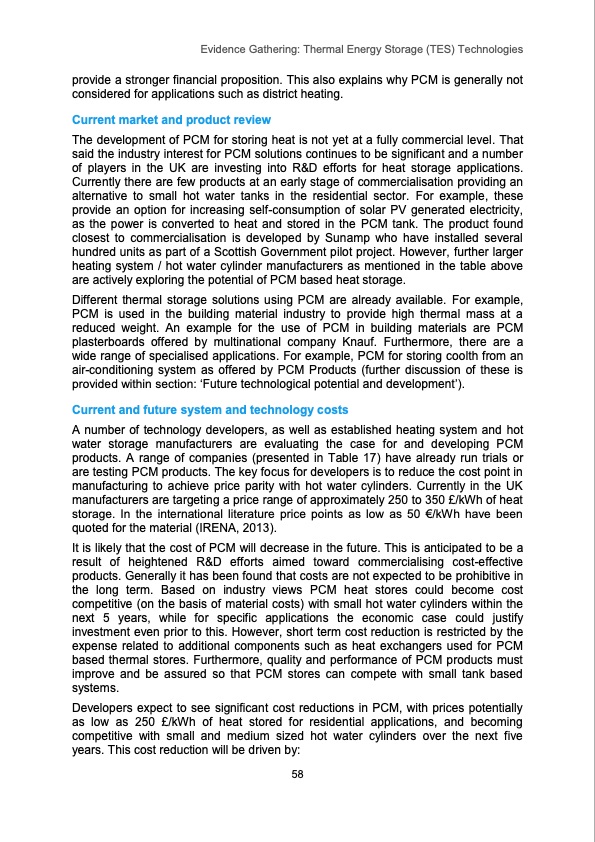 Evidence Gathering: Thermal Energy Storage (TES) Technologies

provide a stronger financial proposition. This also explains why PCM is generally not considered for applications such as district heating.

Current market and product review

The development of PCM for storing heat is not yet at a fully commercial level. That said the industry interest for PCM solutions continues to be significant and a number of players in the UK are investing into R&D efforts for heat storage applications. Currently there are few products at an early stage of commercialisation providing an alternative to small hot water tanks in the residential sector. For example, these provide an option for increasing self-consumption of solar PV generated electricity, as the power is converted to heat and stored in the PCM tank. The product found closest to commercialisation is developed by Sunamp who have installed several hundred units as part of a Scottish Government pilot project. However, further larger heating system / hot water cylinder manufacturers as mentioned in the table above are actively exploring the potential of PCM based heat storage.

Different thermal storage solutions using PCM are already available. For example, PCM is used in the building material industry to provide high thermal mass at a reduced weight. An example for the use of PCM in building materials are PCM plasterboards offered by multinational company Knauf. Furthermore, there are a wide range of specialised applications. For example, PCM for storing coolth from an air-conditioning system as offered by PCM Products (further discussion of these is provided within section: 'Future technological potential and development').

Current and future system and technology costs

A number of technology developers, as well as established heating system and hot water storage manufacturers are evaluating the case for and developing PCM products. A range of companies (presented in Table 17) have already run trials or are testing PCM products. The key focus for developers is to reduce the cost point in manufacturing to achieve price parity with hot water cylinders. Currently in the UK manufacturers are targeting a price range of approximately 250 to 350 £/kWh of heat storage. In the international literature price points as low as 50 €/kWh have been quoted for the material (IRENA, 2013).

It is likely that the cost of PCM will decrease in the future. This is anticipated to be a result of heightened R&D efforts aimed toward commercialising cost-effective products. Generally it has been found that costs are not expected to be prohibitive in the long term. Based on industry views PCM heat stores could become cost competitive (on the basis of material costs) with small hot water cylinders within the next 5 years, while for specific applications the economic case could justify investment even prior to this. However, short term cost reduction is restricted by the expense related to additional components such as heat exchangers used for PCM based thermal stores. Furthermore, quality and performance of PCM products must improve and be assured so that PCM stores can compete with small tank based systems.

Developers expect to see significant cost reductions in PCM, with prices potentially as low as 250 £/kWh of heat stored for residential applications, and becoming competitive with small and medium sized hot water cylinders over the next five years. This cost reduction will be driven by:

58